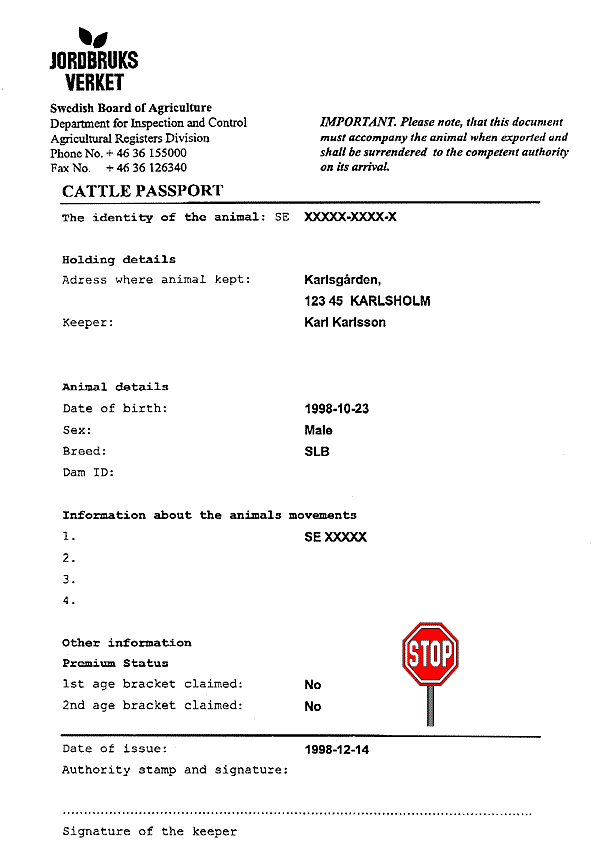 JORDBRUKS VERKET

Swedish Board of Agriculture
Department for Inspection and Control
Agricultural Registers Division
Phone No. + 46 36 155000
Fax No. + 46 36 126340

IMPORTANT. Please note, that this document must accompany the animal when exported and shall be surrendered to the competent authority on its arrival.

CATTLE PASSPORT

The identity of the animal: SE XXXXX-XXXX-X

Holding details
Adress where animal kept: Karlsgården, 123 45 KARLSHOLM
Keeper: Karl Karlsson

Animal details
Date of birth: 1998-10-23
Sex: Male
Breed: SLB
Dam ID:

Information about the animals movements
1. SE XXXXX
2.
3.
4.

Other information
Premium Status
1st age bracket claimed: No
2nd age bracket claimed: No

STOP

Date of issue: 1998-12-14
Authority stamp and signature:

Signature of the keeper